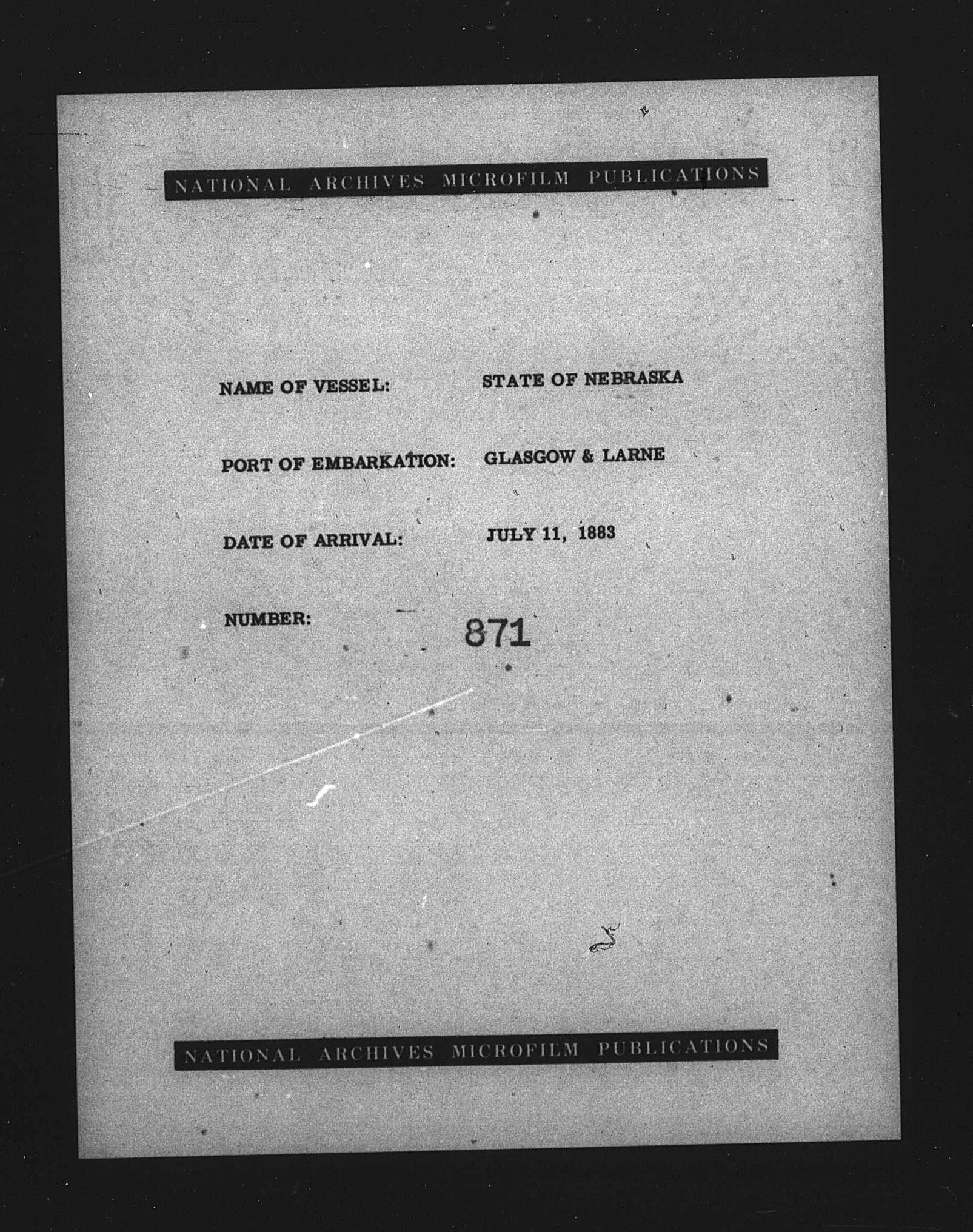 NATIONAL ARCHIVES MICROFILM PUBLICATIONS

NAME OF VESSEL: STATE OF NEBRASKA

PORT OF EMBARKATION: GLASGOW & LARNE

DATE OF ARRIVAL: JULY 11, 1883

NUMBER: 871

NATIONAL ARCHIVES MICROFILM PUBLICATIONS